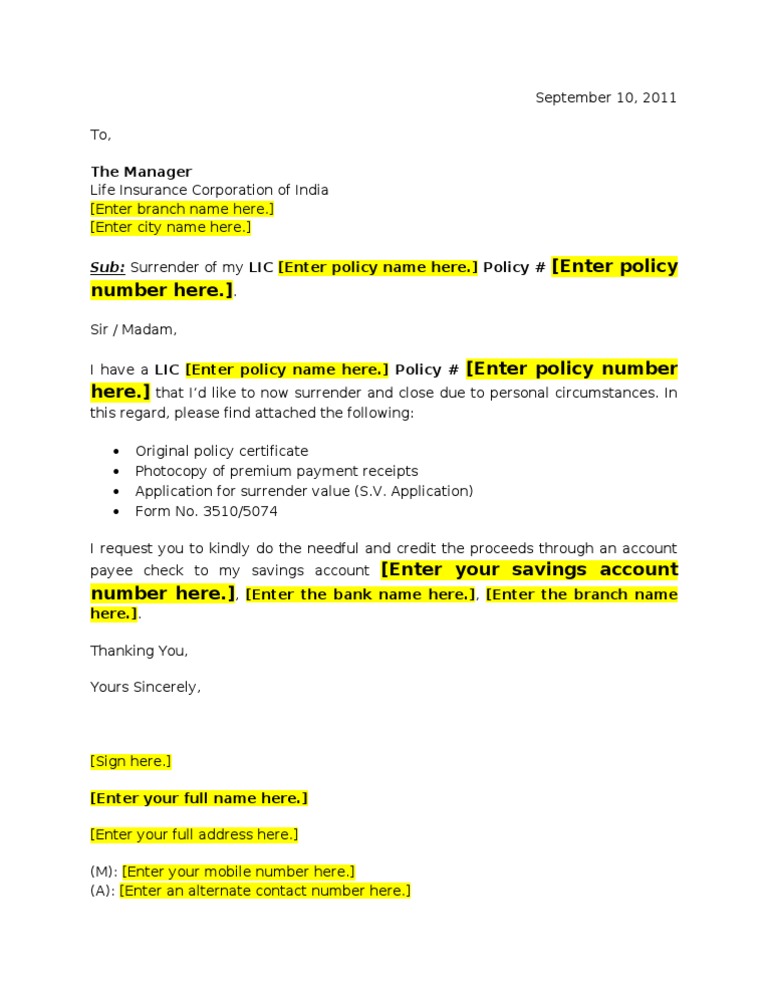 September 10, 2011

To,

The Manager
Life Insurance Corporation of India
[Enter branch name here.]
[Enter city name here.]

Sub: Surrender of my LIC [Enter policy name here.] Policy # [Enter policy number here.].

Sir / Madam,

I have a LIC [Enter policy name here.] Policy # [Enter policy number here.] that I'd like to now surrender and close due to personal circumstances. In this regard, please find attached the following:

- Original policy certificate
- Photocopy of premium payment receipts
- Application for surrender value (S.V. Application)
- Form No. 3510/5074

I request you to kindly do the needful and credit the proceeds through an account payee check to my savings account [Enter your savings account number here.], [Enter the bank name here.], [Enter the branch name here.].

Thanking You,

Yours Sincerely,

[Sign here.]

[Enter your full name here.]

[Enter your full address here.]

(M): [Enter your mobile number here.]
(A): [Enter an alternate contact number here.]